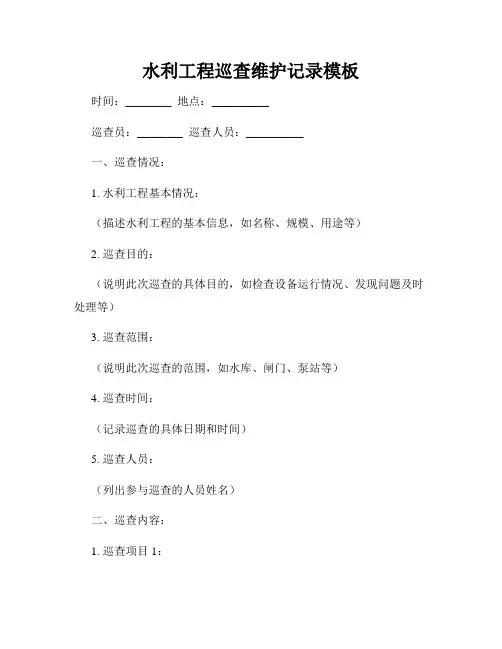 水利工程巡查维护记录模板

时间：________ 地点：__________

巡查员：________ 巡查人员：__________

一、巡查情况：

1. 水利工程基本情况：

（描述水利工程的基本信息，如名称、规模、用途等）

2. 巡查目的：

（说明此次巡查的具体目的，如检查设备运行情况、发现问题及时处理等）

3. 巡查范围：

（说明此次巡查的范围，如水库、闸门、泵站等）

4. 巡查时间：

（记录巡查的具体日期和时间）

5. 巡查人员：

（列出参与巡查的人员姓名）

二、巡查内容：

1. 巡查项目 1：